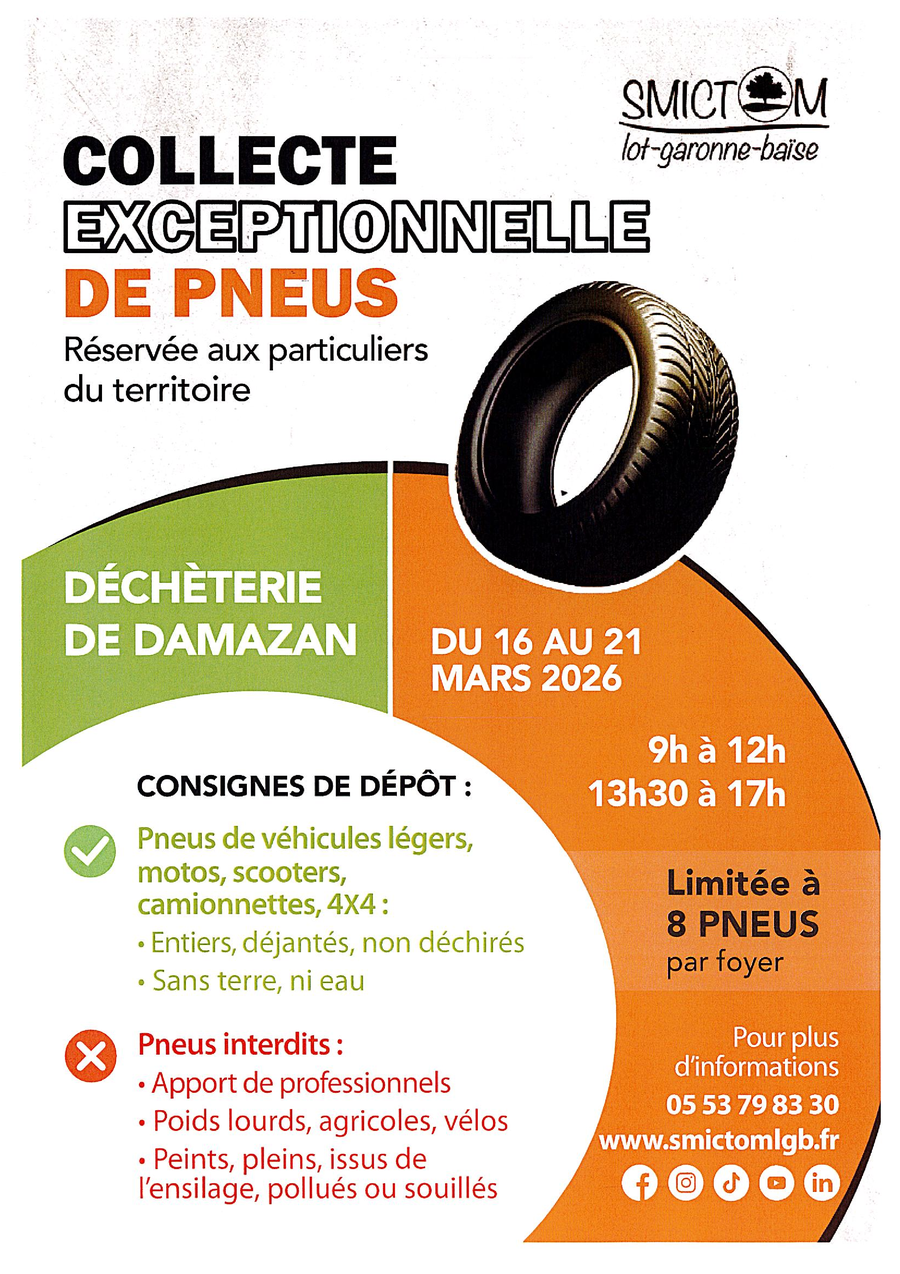 SMICTOM
lot-garonne-baïse

COLLECTE
EXCEPTIONNELLE
DE PNEUS

Réservée aux particuliers du territoire

DÉCHÈTERIE
DE DAMAZAN

DU 16 AU 21
MARS 2026

9h à 12h
13h30 à 17h

CONSIGNES DE DÉPÔT :

Pneus de véhicules légers, motos, scooters, camionnettes, 4X4 :
• Entiers, déjantés, non déchirés
• Sans terre, ni eau

Pneus interdits :
• Apport de professionnels
• Poids lourds, agricoles, vélos
• Peints, pleins, issus de l'ensilage, pollués ou souillés

Limitée à
8 PNEUS
par foyer

Pour plus d'informations
05 53 79 83 30
www.smictomlgb.fr